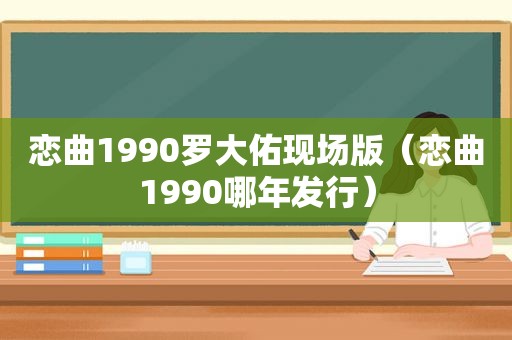 恋曲1990罗大佑现场版（恋曲1990哪年发行）